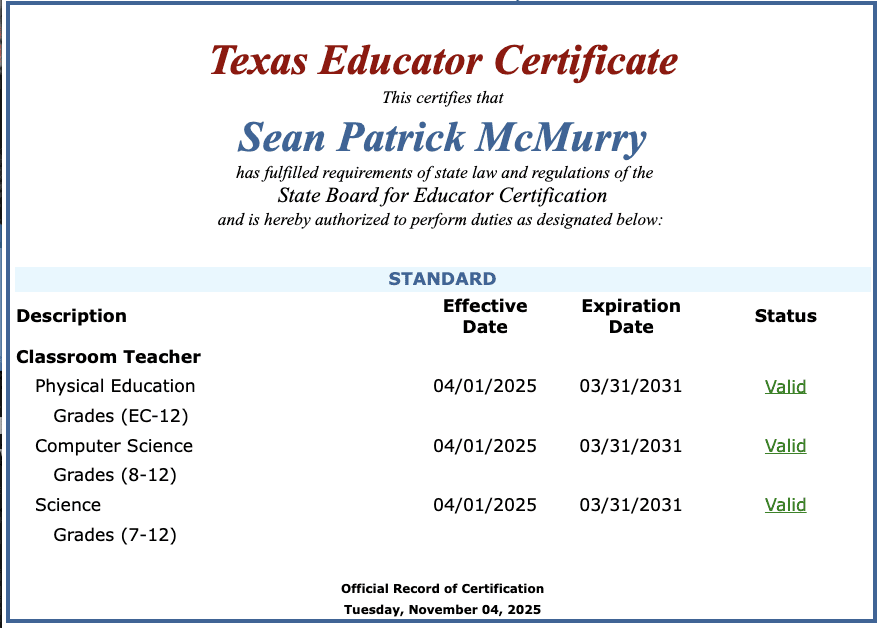 Texas Educator Certificate

This certifies that

Sean Patrick McMurry

has fulfilled requirements of state law and regulations of the

State Board for Educator Certification

and is hereby authorized to perform duties as designated below:

STANDARD

| Description | Effective Date | Expiration Date | Status |
|---|---|---|---|
| Classroom Teacher | | | |
| Physical Education Grades (EC-12) | 04/01/2025 | 03/31/2031 | Valid |
| Computer Science Grades (8-12) | 04/01/2025 | 03/31/2031 | Valid |
| Science Grades (7-12) | 04/01/2025 | 03/31/2031 | Valid |

Official Record of Certification
Tuesday, November 04, 2025